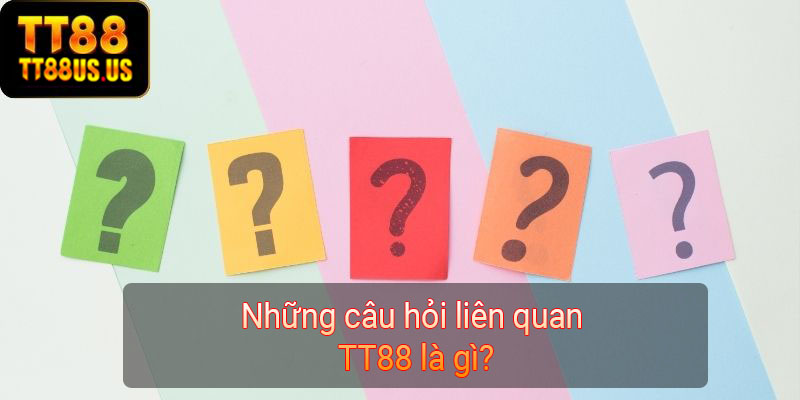 TT88
TT88US.US

?
?
?
?
?

Những câu hỏi liên quan
TT88 là gì?